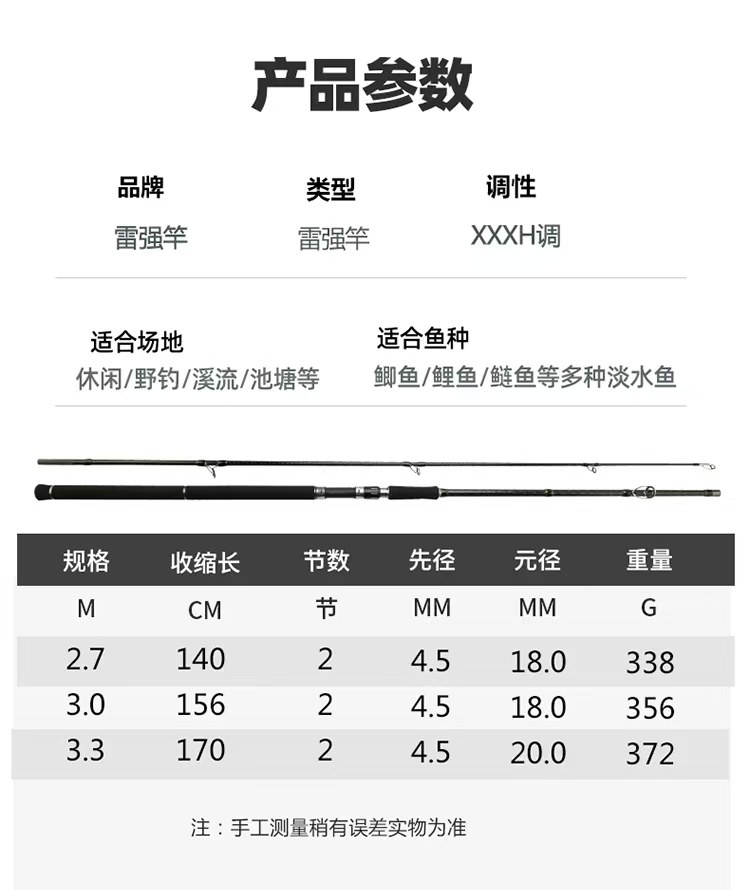 产品参数

品牌
雷强竿

类型
雷强竿

调性
XXXH调

适合场地
休闲/野钓/溪流/池塘等

适合鱼种
鲫鱼/鲤鱼/鲢鱼等多种淡水鱼

| 规格 | 收缩长 | 节数 | 先径 | 元径 | 重量 |
|---|---|---|---|---|---|
| M | CM | 节 | MM | MM | G |
| 2.7 | 140 | 2 | 4.5 | 18.0 | 338 |
| 3.0 | 156 | 2 | 4.5 | 18.0 | 356 |
| 3.3 | 170 | 2 | 4.5 | 20.0 | 372 |

注：手工测量稍有误差实物为准